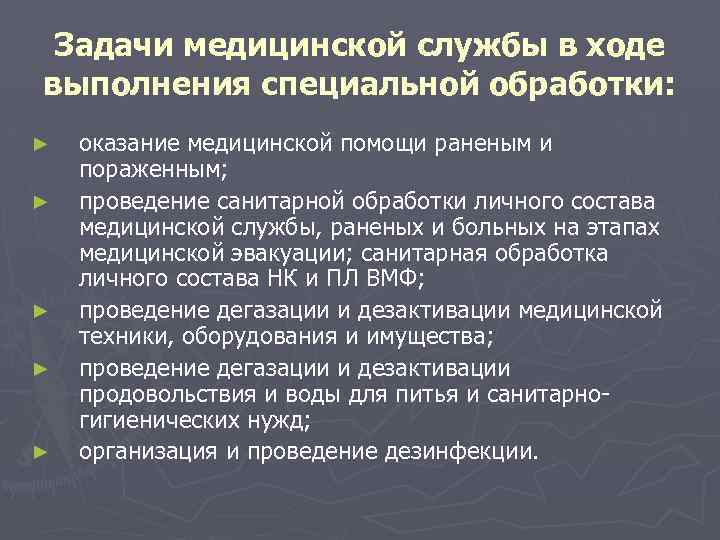 Задачи медицинской службы в ходе выполнения специальной обработки:

► оказание медицинской помощи раненым и пораженным;

► проведение санитарной обработки личного состава медицинской службы, раненых и больных на этапах медицинской эвакуации; санитарная обработка личного состава НК и ПЛ ВМФ;

► проведение дегазации и дезактивации медицинской техники, оборудования и имущества;

► проведение дегазации и дезактивации продовольствия и воды для питья и санитарно-гигиенических нужд;

► организация и проведение дезинфекции.